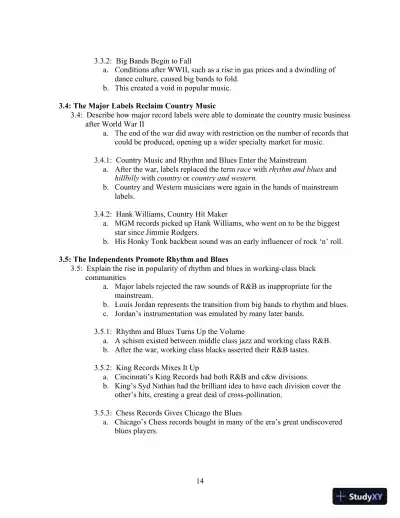 3.3.2: Big Bands Begin to Fall
a. Conditions after WWII, such as a rise in gas prices and a dwindling of dance culture, caused big bands to fold.
b. This created a void in popular music.

3.4: The Major Labels Reclaim Country Music
3.4: Describe how major record labels were able to dominate the country music business after World War II
a. The end of the war did away with restriction on the number of records that could be produced, opening up a wider specialty market for music.

3.4.1: Country Music and Rhythm and Blues Enter the Mainstream
a. After the war, labels replaced the term race with rhythm and blues and hillbilly with country or country and western.
b. Country and Western musicians were again in the hands of mainstream labels.

3.4.2: Hank Williams, Country Hit Maker
a. MGM records picked up Hank Williams, who went on to be the biggest star since Jimmie Rodgers.
b. His Honky Tonk backbeat sound was an early influencer of rock 'n' roll.

3.5: The Independents Promote Rhythm and Blues
3.5: Explain the rise in popularity of rhythm and blues in working-class black communities
a. Major labels rejected the raw sounds of R&B as inappropriate for the mainstream.
b. Louis Jordan represents the transition from big bands to rhythm and blues.
c. Jordan's instrumentation was emulated by many later bands.

3.5.1: Rhythm and Blues Turns Up the Volume
a. A schism existed between middle class jazz and working class R&B.
b. After the war, working class blacks asserted their R&B tastes.

3.5.2: King Records Mixes It Up
a. Cincinnati's King Records had both R&B and c&w divisions.
b. King's Syd Nathan had the brilliant idea to have each division cover the other's hits, creating a great deal of cross-pollination.

3.5.3: Chess Records Gives Chicago the Blues
a. Chicago's Chess records bought in many of the era's great undiscovered blues players.

14

StudyXY